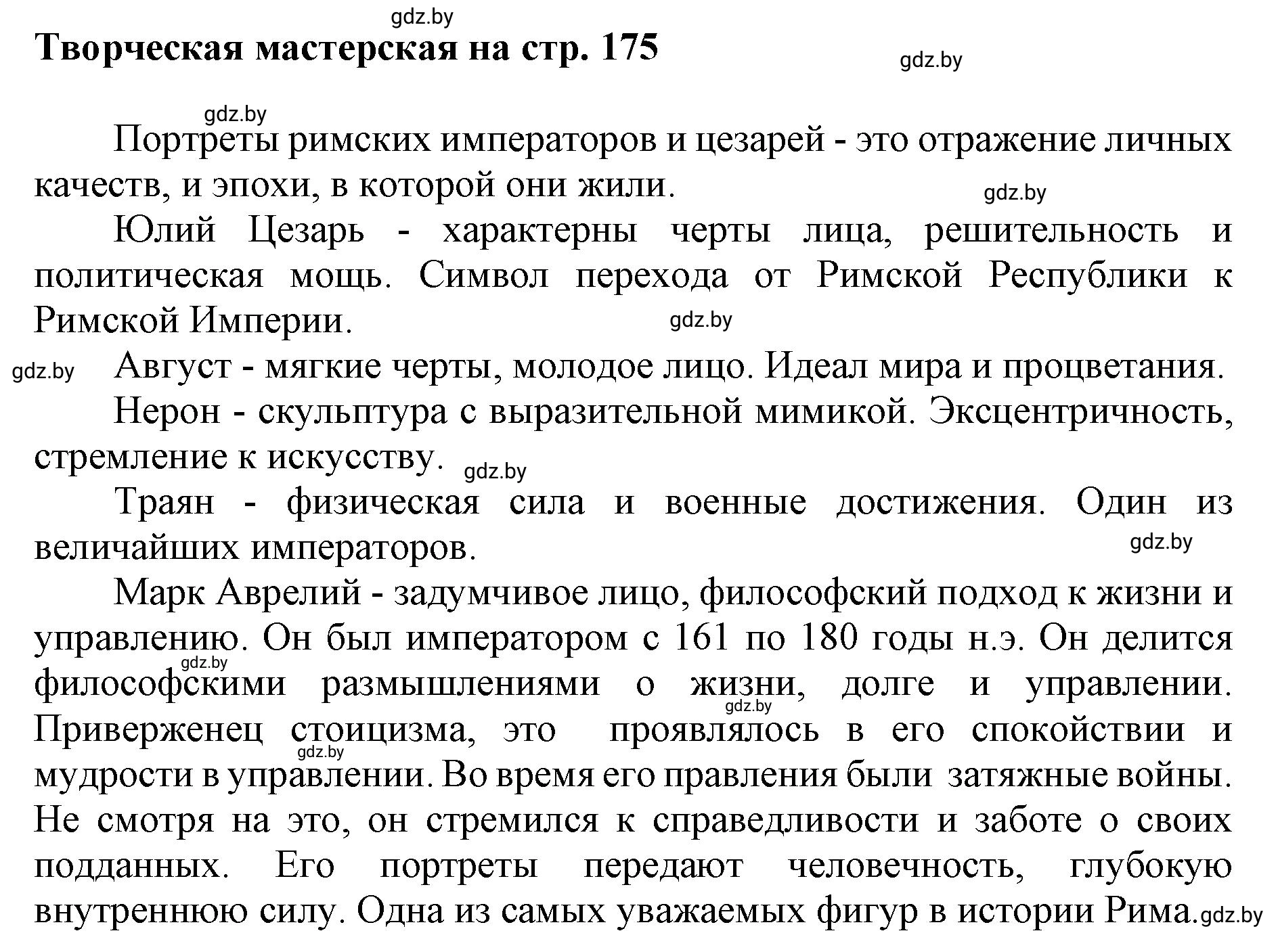 gdz.by

Творческая мастерская на стр. 175

gdz.by

gdz.by

Портреты римских императоров и цезарей - это отражение личных качеств, и эпохи, в которой они жили.

gdz.by

Юлий Цезарь - характерны черты лица, решительность и политическая мощь. Символ перехода от Римской Республики к Римской Империи.

gdz.by

gdz.by

Август - мягкие черты, молодое лицо. Идеал мира и процветания.

Нерон - скульптура с выразительной мимикой. Эксцентричность, стремление к искусству.

gdz.by

Траян - физическая сила и военные достижения. Один из величайших императоров.

gdz.by

Марк Аврелий - задумчивое лицо, философский подход к жизни и управлению. Он был императором с 161 по 180 годы н.э. Он делится философскими размышлениями о жизни, долге и управлении. Приверженец стоицизма, это проявлялось в его спокойствии и мудрости в управлении. Во время его правления были затяжные войны. Не смотря на это, он стремился к справедливости и заботе о своих подданных. Его портреты передают человечность, глубокую внутреннюю силу. Одна из самых уважаемых фигур в истории Рима.

gdz.by

gdz.by

gdz.by

gdz.by